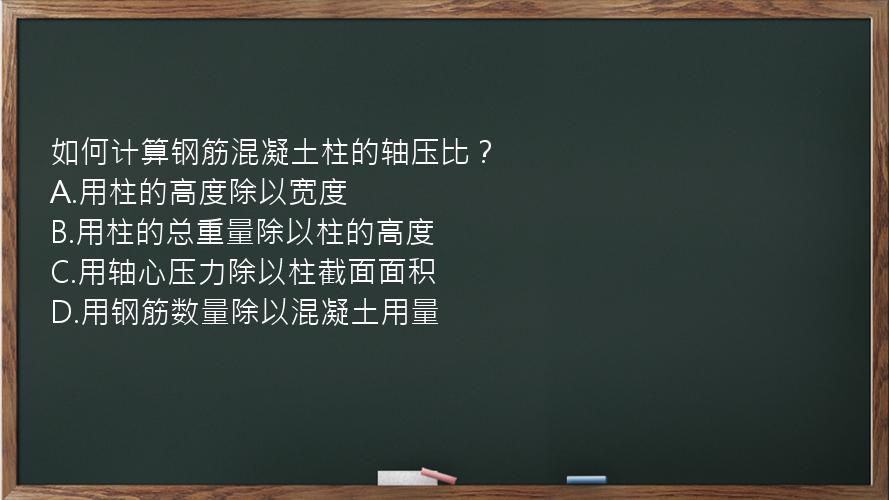 如何计算钢筋混凝土柱的轴压比？
A.用柱的高度除以宽度
B.用柱的总重量除以柱的高度
C.用轴心压力除以柱截面面积
D.用钢筋数量除以混凝土用量